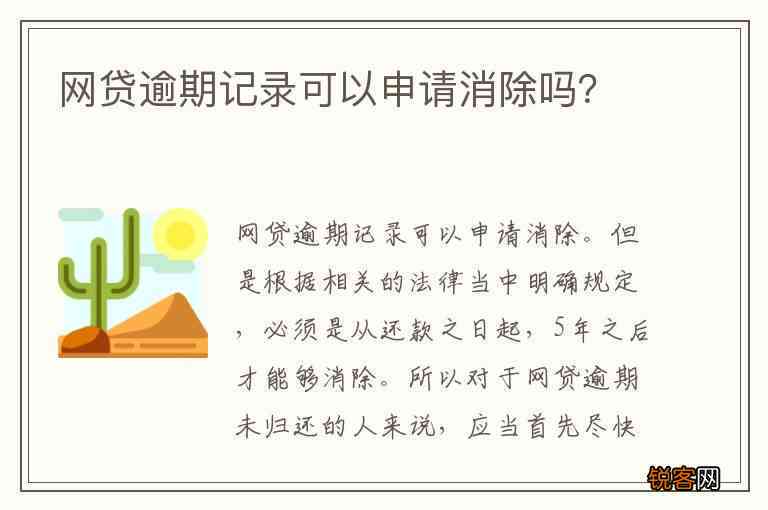 网贷逾期记录可以申请消除吗?

网贷逾期记录可以申请消除。但是根据相关的法律当中明确规定，必须是从还款之日起，5年之后才能够消除。所以对于网贷逾期未归还的人来说，应当首先尽快

锐客网